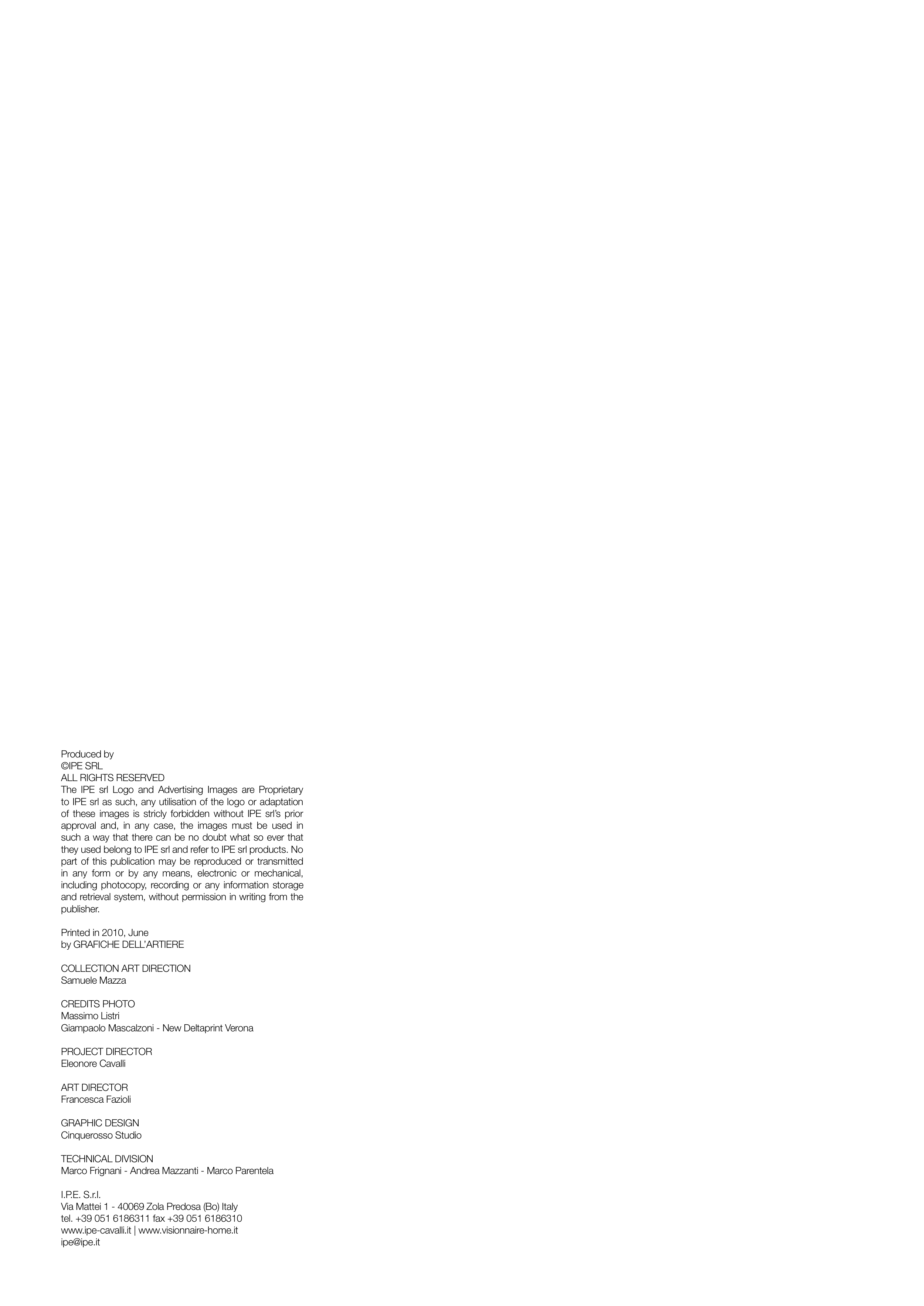 Produced by
©IPE SRL
ALL RIGHTS RESERVED
The IPE srl Logo and Advertising Images are Proprietary to IPE srl as such, any utilisation of the logo or adaptation of these images is stricly forbidden without IPE srl's prior approval and, in any case, the images must be used in such a way that there can be no doubt what so ever that they used belong to IPE srl and refer to IPE srl products. No part of this publication may be reproduced or transmitted in any form or by any means, electronic or mechanical, including photocopy, recording or any information storage and retrieval system, without permission in writing from the publisher.

Printed in 2010, June
by GRAFICHE DELL'ARTIERE

COLLECTION ART DIRECTION
Samuele Mazza

CREDITS PHOTO
Massimo Listri
Giampaolo Mascalzoni - New Deltaprint Verona

PROJECT DIRECTOR
Eleonore Cavalli

ART DIRECTOR
Francesca Fazioli

GRAPHIC DESIGN
Cinquerosso Studio

TECHNICAL DIVISION
Marco Frignani - Andrea Mazzanti - Marco Parentela

I.P.E. S.r.l.
Via Mattei 1 - 40069 Zola Predosa (Bo) Italy
tel. +39 051 6186311 fax +39 051 6186310
www.ipe-cavalli.it | www.visionnaire-home.it
ipe@ipe.it